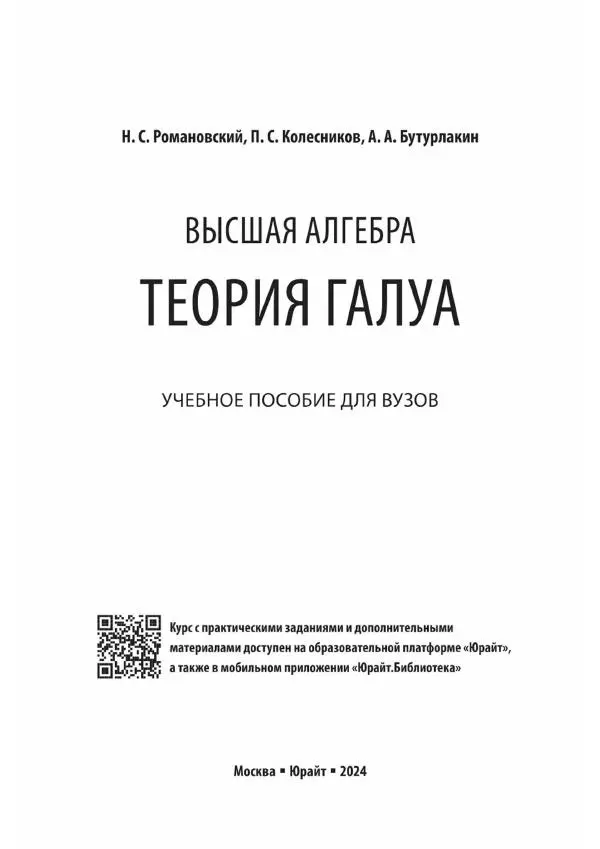 Н. С. Романовский, П. С. Колесников, А. А. Бутурлакин

ВЫСШАЯ АЛГЕБРА

ТЕОРИЯ ГАЛУА

УЧЕБНОЕ ПОСОБИЕ ДЛЯ ВУЗОВ

Курс с практическими заданиями и дополнительными материалами доступен на образовательной платформе «Юрайт», а также в мобильном приложении «Юрайт.Библиотека»

Москва ▪ Юрайт ▪ 2024